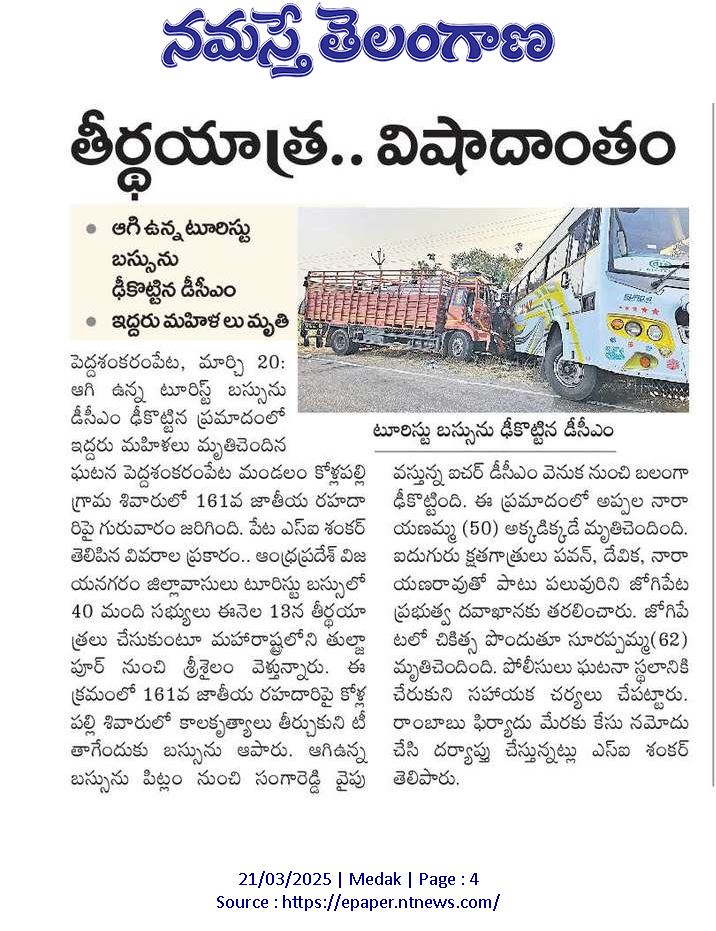 నమస్తే తెలంగాణ

తీర్థయాత్ర.. విషాదాంతం

• ఆగి ఉన్న టూరిస్టు బస్సును ఢీకొట్టిన డీసీఎం
• ఇద్దరు మహిళలు మృతి

టూరిస్టు బస్సును ఢీకొట్టిన డీసీఎం

పెద్దశంకరంపేట, మార్చి 20: ఆగి ఉన్న టూరిస్ట్ బస్సును డీసీఎం ఢీకొట్టిన ప్రమాదంలో ఇద్దరు మహిళలు మృతిచెందిన ఘటన పెద్దశంకరంపేట మండలం కోళ్లపల్లి గ్రామ శివారులో 161వ జాతీయ రహదారిపై గురువారం జరిగింది. పేట ఎస్ఐ శంకర్ తెలిపిన వివరాల ప్రకారం.. ఆంధ్రప్రదేశ్ విజయనగరం జిల్లావాసులు టూరిస్టు బస్సులో 40 మంది సభ్యులు ఈనెల 13న తీర్థయాత్రలు చేసుకుంటూ మహారాష్ట్రలోని తుల్జాపూర్ నుంచి శ్రీశైలం వెళ్తున్నారు. ఈ క్రమంలో 161వ జాతీయ రహదారిపై కోళ్లపల్లి శివారులో కాలకృత్యాలు తీర్చుకుని టీ తాగేందుకు బస్సును ఆపారు. ఆగిఉన్న బస్సును పిట్లం నుంచి సంగారెడ్డి వైపు వస్తున్న ఐచర్ డీసీఎం వెనుక నుంచి బలంగా ఢీకొట్టింది. ఈ ప్రమాదంలో అప్పల నారాయణమ్మ (50) అక్కడిక్కడే మృతిచెందింది. ఐదుగురు క్షతగాత్రులు పవన్, దేవిక, నారాయణరావుతో పాటు పలువురిని జోగిపేట ప్రభుత్వ దవాఖానకు తరలించారు. జోగిపేటలో చికిత్స పొందుతూ సూరప్పమ్మ(62) మృతిచెందింది. పోలీసులు ఘటనా స్థలానికి చేరుకుని సహాయక చర్యలు చేపట్టారు. రాంబాబు ఫిర్యాదు మేరకు కేసు నమోదు చేసి దర్యాప్తు చేస్తున్నట్లు ఎస్ఐ శంకర్ తెలిపారు.

21/03/2025 | Medak | Page : 4
Source : https://epaper.ntnews.com/